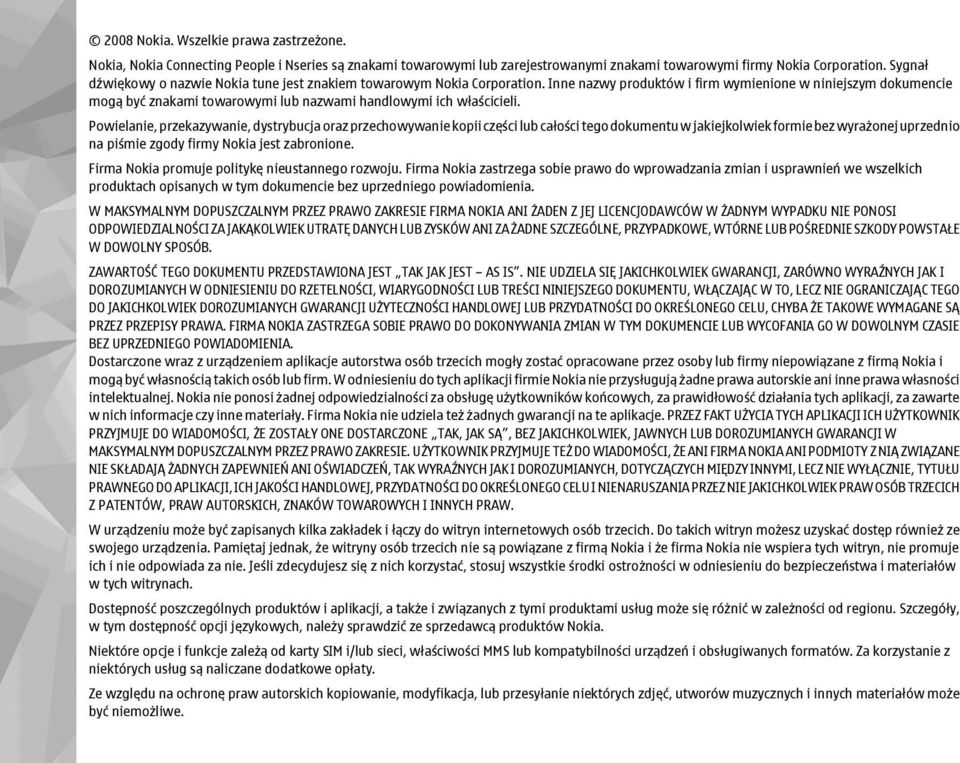 © 2008 Nokia. Wszelkie prawa zastrzeżone.

Nokia, Nokia Connecting People i Nseries są znakami towarowymi lub zarejestrowanymi znakami towarowymi firmy Nokia Corporation. Sygnał dźwiękowy o nazwie Nokia tune jest znakiem towarowym Nokia Corporation. Inne nazwy produktów i firm wymienione w niniejszym dokumencie mogą być znakami towarowymi lub nazwami handlowymi ich właścicieli.

Powielanie, przekazywanie, dystrybucja oraz przechowywanie kopii części lub całości tego dokumentu w jakiejkolwiek formie bez wyrażonej uprzednio na piśmie zgody firmy Nokia jest zabronione.

Firma Nokia promuje politykę nieustannego rozwoju. Firma Nokia zastrzega sobie prawo do wprowadzania zmian i usprawnień we wszelkich produktach opisanych w tym dokumencie bez uprzedniego powiadomienia.

W MAKSYMALNYM DOPUSZCZALNYM PRZEZ PRAWO ZAKRESIE FIRMA NOKIA ANI ŻADEN Z JEJ LICENCJODAWCÓW W ŻADNYM WYPADKU NIE PONOSI ODPOWIEDZIALNOŚCI ZA JAKĄKOLWIEK UTRATĘ DANYCH LUB ZYSKÓW ANI ZA ŻADNE SZCZEGÓLNE, PRZYPADKOWE, WTÓRNE LUB POŚREDNIE SZKODY POWSTAŁE W DOWOLNY SPOSÓB.

ZAWARTOŚĆ TEGO DOKUMENTU PRZEDSTAWIONA JEST „TAK JAK JEST – AS IS". NIE UDZIELA SIĘ JAKICHKOLWIEK GWARANCJI, ZARÓWNO WYRAŹNYCH JAK I DOROZUMIANYCH W ODNIESIENIU DO RZETELNOŚCI, WIARYGODNOŚCI LUB TREŚCI NINIEJSZEGO DOKUMENTU, WŁĄCZAJĄC W TO, LECZ NIE OGRANICZAJĄC TEGO DO JAKICHKOLWIEK DOROZUMIANYCH GWARANCJI UŻYTECZNOŚCI HANDLOWEJ LUB PRZYDATNOŚCI DO OKREŚLONEGO CELU, CHYBA ŻE TAKOWE WYMAGANE SĄ PRZEZ PRZEPISY PRAWA. FIRMA NOKIA ZASTRZEGA SOBIE PRAWO DO DOKONYWANIA ZMIAN W TYM DOKUMENCIE LUB WYCOFANIA GO W DOWOLNYM CZASIE BEZ UPRZEDNIEGO POWIADOMIENIA.
Dostarczone wraz z urządzeniem aplikacje autorstwa osób trzecich mogły zostać opracowane przez osoby lub firmy niepowiązane z firmą Nokia i mogą być własnością takich osób lub firm. W odniesieniu do tych aplikacji firmie Nokia nie przysługują żadne prawa autorskie ani inne prawa własności intelektualnej. Nokia nie ponosi żadnej odpowiedzialności za obsługę użytkowników końcowych, za prawidłowość działania tych aplikacji, za zawarte w nich informacje czy inne materiały. Firma Nokia nie udziela też żadnych gwarancji na te aplikacje. PRZEZ FAKT UŻYCIA TYCH APLIKACJI ICH UŻYTKOWNIK PRZYJMUJE DO WIADOMOŚCI, ŻE ZOSTAŁY ONE DOSTARCZONE „TAK, JAK SĄ", BEZ JAKICHKOLWIEK, JAWNYCH LUB DOROZUMIANYCH GWARANCJI W MAKSYMALNYM DOPUSZCZALNYM PRZEZ PRAWO ZAKRESIE. UŻYTKOWNIK PRZYJMUJE TEŻ DO WIADOMOŚCI, ŻE ANI FIRMA NOKIA ANI PODMIOTY Z NIĄ ZWIĄZANE NIE SKŁADAJĄ ŻADNYCH ZAPEWNIEŃ ANI OŚWIADCZEŃ, TAK WYRAŹNYCH JAK I DOROZUMIANYCH, DOTYCZĄCYCH MIĘDZY INNYMI, LECZ NIE WYŁĄCZNIE, TYTUŁU PRAWNEGO DO APLIKACJI, ICH JAKOŚCI HANDLOWEJ, PRZYDATNOŚCI DO OKREŚLONEGO CELU I NIENARUSZANIA PRZEZ NIE JAKICHKOLWIEK PRAW OSÓB TRZECICH Z PATENTÓW, PRAW AUTORSKICH, ZNAKÓW TOWAROWYCH I INNYCH PRAW.

W urządzeniu może być zapisanych kilka zakładek i łączy do witryn internetowych osób trzecich. Do takich witryn możesz uzyskać dostęp również ze swojego urządzenia. Pamiętaj jednak, że witryny osób trzecich nie są powiązane z firmą Nokia i że firma Nokia nie wspiera tych witryn, nie promuje ich i nie odpowiada za nie. Jeśli zdecydujesz się z nich korzystać, stosuj wszystkie środki ostrożności w odniesieniu do bezpieczeństwa i materiałów w tych witrynach.

Dostępność poszczególnych produktów i aplikacji, a także i związanych z tymi produktami usług może się różnić w zależności od regionu. Szczegóły, w tym dostępność opcji językowych, należy sprawdzić ze sprzedawcą produktów Nokia.

Niektóre opcje i funkcje zależą od karty SIM i/lub sieci, właściwości MMS lub kompatybilności urządzeń i obsługiwanych formatów. Za korzystanie z niektórych usług są naliczane dodatkowe opłaty.

Ze względu na ochronę praw autorskich kopiowanie, modyfikacja, lub przesyłanie niektórych zdjęć, utworów muzycznych i innych materiałów może być niemożliwe.